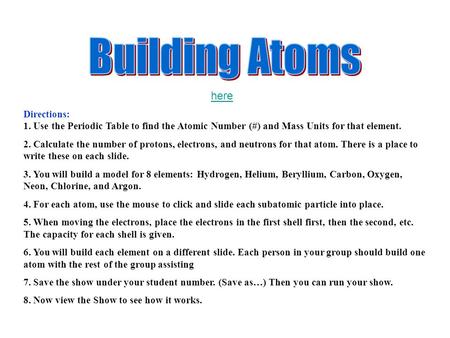 Building Atoms

here

Directions:
1. Use the Periodic Table to find the Atomic Number (#) and Mass Units for that element.

2. Calculate the number of protons, electrons, and neutrons for that atom. There is a place to write these on each slide.

3. You will build a model for 8 elements: Hydrogen, Helium, Beryllium, Carbon, Oxygen, Neon, Chlorine, and Argon.

4. For each atom, use the mouse to click and slide each subatomic particle into place.

5. When moving the electrons, place the electrons in the first shell first, then the second, etc. The capacity for each shell is given.

6. You will build each element on a different slide. Each person in your group should build one atom with the rest of the group assisting

7. Save the show under your student number. (Save as…) Then you can run your show.

8. Now view the Show to see how it works.